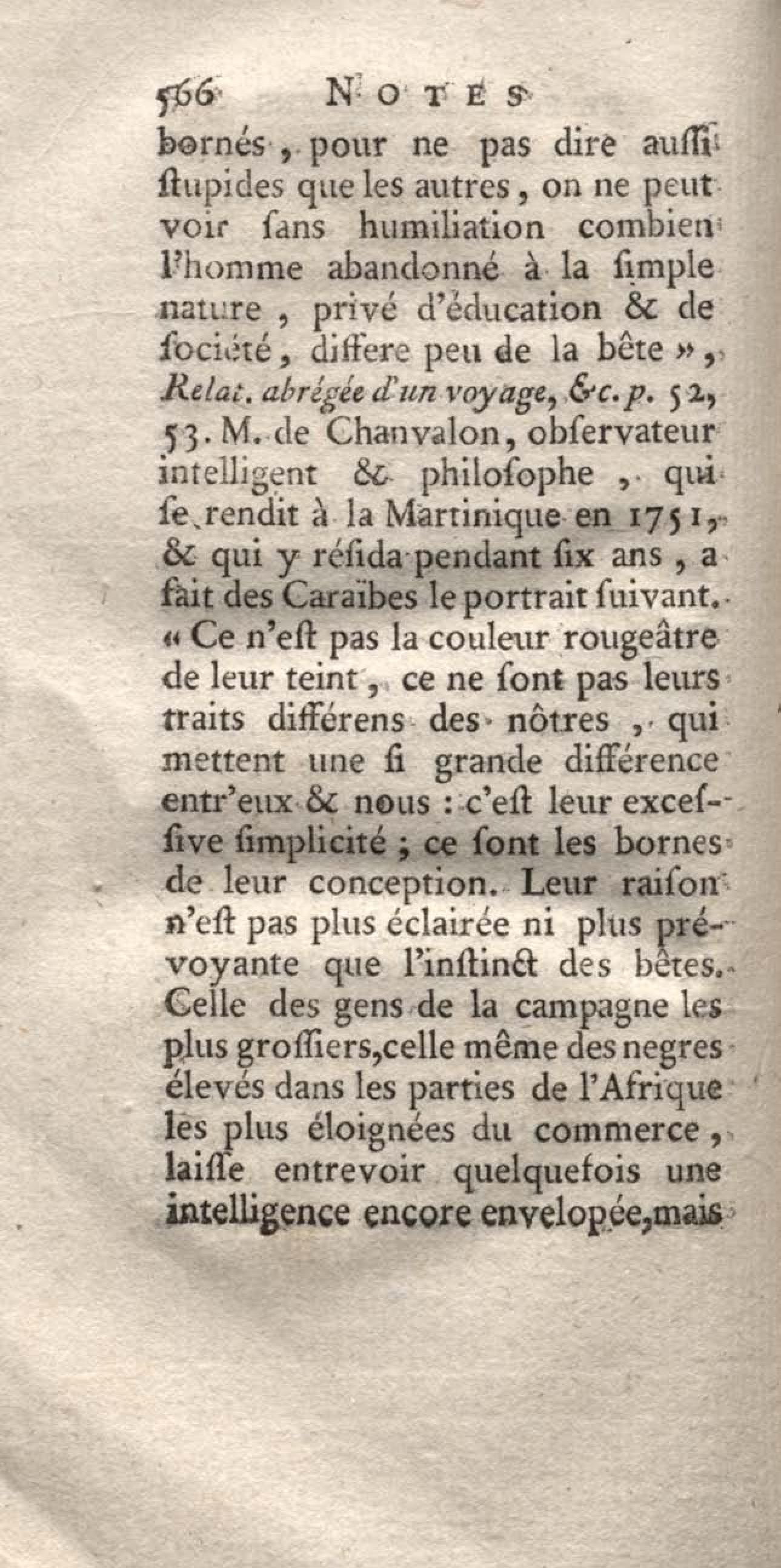 566 NOTES

bornés, pour ne pas dire aussi ſtupides que les autres, on ne peut voir ſans humiliation combien l'homme abandonné à la ſimple nature, privé d'éducation & de ſociété, differe peu de la bête », Relat. abrégée d'un voyage, &c. p. 52, 53. M. de Chanvalon, obſervateur intelligent & philoſophe, qui ſe rendit à la Martinique en 1751, & qui y réſida pendant ſix ans, a fait des Caraïbes le portrait ſuivant. « Ce n'eſt pas la couleur rougeâtre de leur teint, ce ne ſont pas leurs traits différens des nôtres, qui mettent une ſi grande différence entr'eux & nous : c'eſt leur exceſſive ſimplicité ; ce ſont les bornes de leur conception. Leur raiſon n'eſt pas plus éclairée ni plus prévoyante que l'inſtinct des bêtes. Celle des gens de la campagne les plus groſſiers, celle même des negres élevés dans les parties de l'Afrique les plus éloignées du commerce, laiſſe entrevoir quelquefois une intelligence encore envelopée, mais